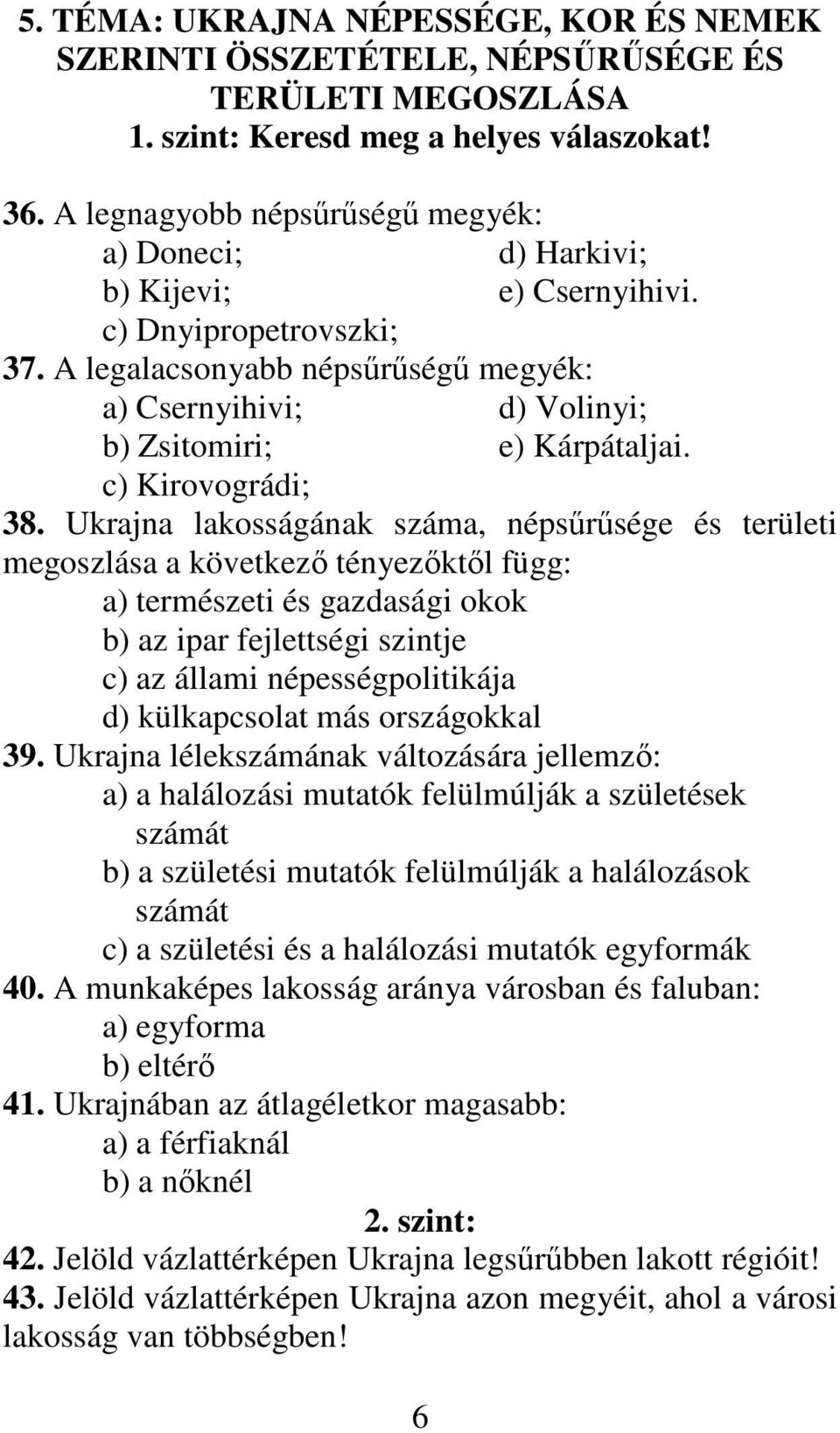 5. TÉMA: UKRAJNA NÉPESSÉGE, KOR ÉS NEMEK SZERINTI ÖSSZETÉTELE, NÉPSŰRŰSÉGE ÉS TERÜLETI MEGOSZLÁSA
1. szint: Keresd meg a helyes válaszokat!

36. A legnagyobb népsűrűségű megyék:
a) Doneci;
b) Kijevi;
c) Dnyipropetrovszki;
d) Harkivi;
e) Csernyihivi.

37. A legalacsonyabb népsűrűségű megyék:
a) Csernyihivi;
b) Zsitomiri;
c) Kirovográdi;
d) Volinyi;
e) Kárpátaljai.

38. Ukrajna lakosságának száma, népsűrűsége és területi megoszlása a következő tényezőktől függ:
a) természeti és gazdasági okok
b) az ipar fejlettségi szintje
c) az állami népességpolitikája
d) külkapcsolat más országokkal

39. Ukrajna lélekszámának változására jellemző:
a) a halálozási mutatók felülmúlják a születések számát
b) a születési mutatók felülmúlják a halálozások számát
c) a születési és a halálozási mutatók egyformák

40. A munkaképes lakosság aránya városban és faluban:
a) egyforma
b) eltérő

41. Ukrajnában az átlagéletkor magasabb:
a) a férfiaknál
b) a nőknél

2. szint:
42. Jelöld vázlattérképen Ukrajna legsűrűbben lakott régióit!
43. Jelöld vázlattérképen Ukrajna azon megyéit, ahol a városi lakosság van többségben!

6